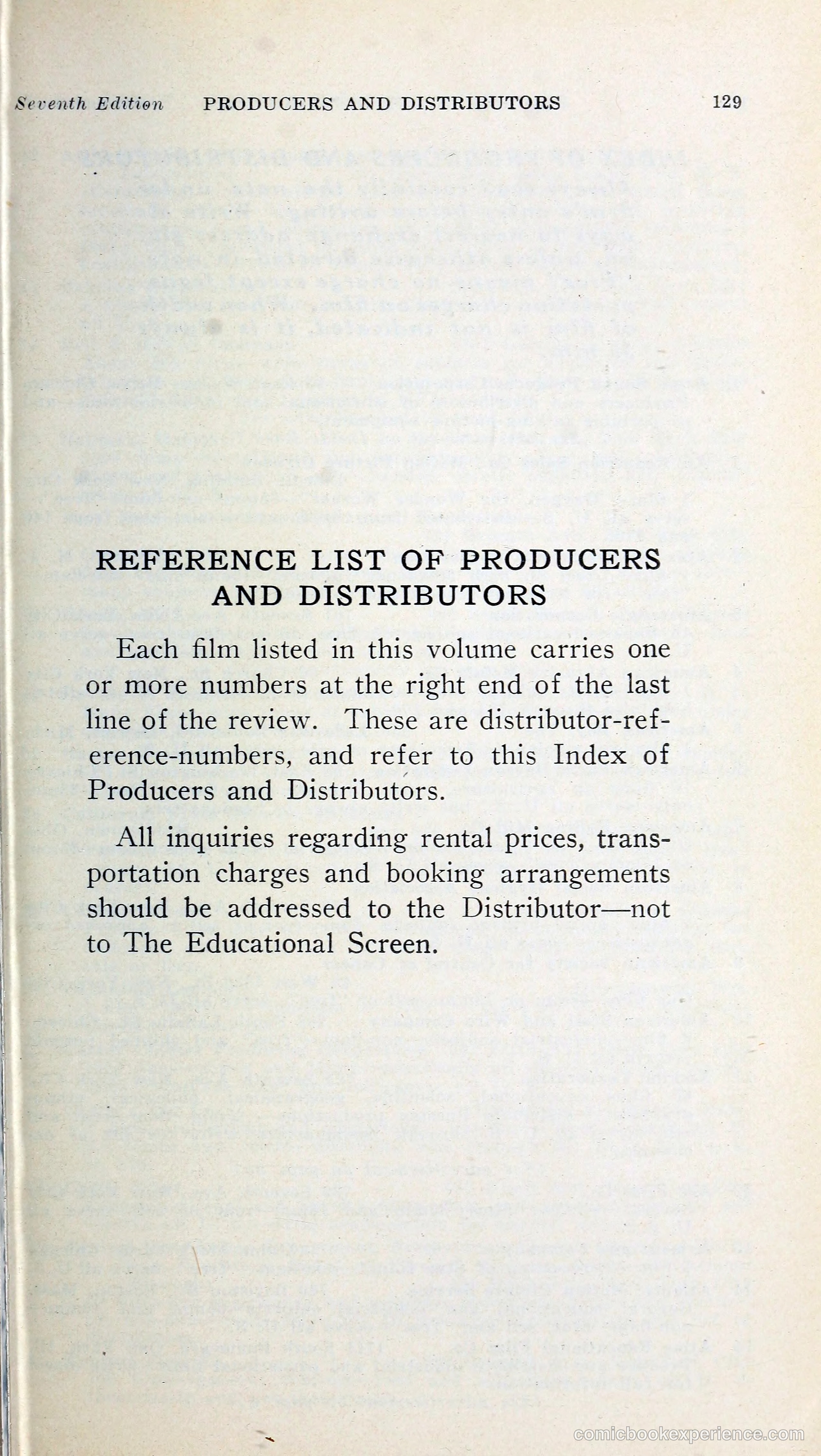 Seventh Edition PRODUCERS AND DISTRIBUTORS 129

REFERENCE LIST OF PRODUCERS AND DISTRIBUTORS

Each film listed in this volume carries one or more numbers at the right end of the last line of the review. These are distributor-reference-numbers, and refer to this Index of Producers and Distributors.

All inquiries regarding rental prices, transportation charges and booking arrangements should be addressed to the Distributor—not to The Educational Screen.

comicbookexperience.com